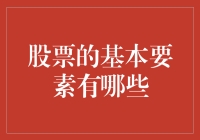 股票的基本要素有哪些